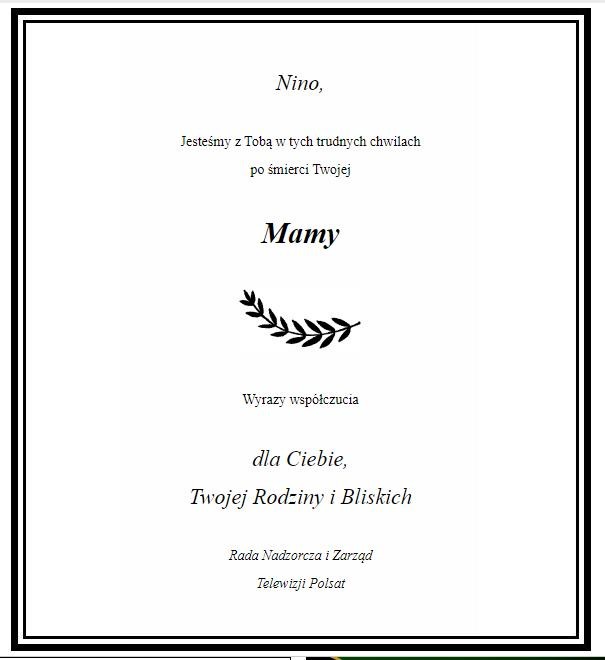 Nino,

Jesteśmy z Tobą w tych trudnych chwilach
po śmierci Twojej

Mamy

Wyrazy współczucia

dla Ciebie,
Twojej Rodziny i Bliskich

Rada Nadzorcza i Zarząd
Telewizji Polsat